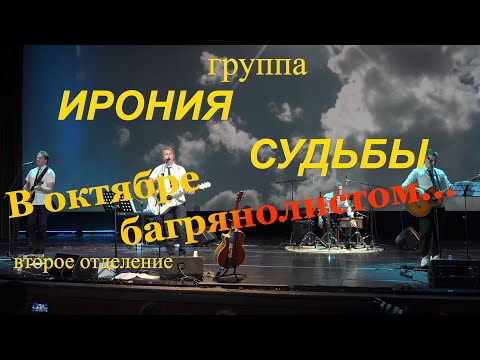 группа
ИРОНИЯ
СУДЬБЫ

В октябре багрянолистом...

второе отделение